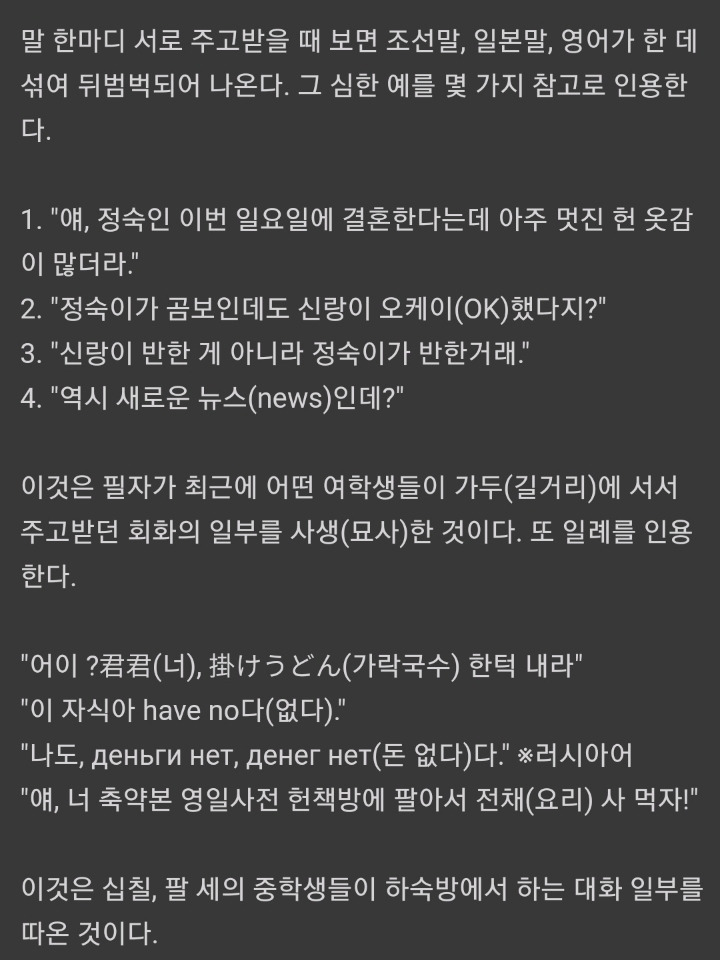 말 한마디 서로 주고받을 때 보면 조선말, 일본말, 영어가 한 데 섞여 뒤범벅되어 나온다. 그 심한 예를 몇 가지 참고로 인용한다.

1. "얘, 정숙인 이번 일요일에 결혼한다는데 아주 멋진 헌 옷감이 많더라."
2. "정숙이가 곰보인데도 신랑이 오케이(OK)했다지?"
3. "신랑이 반한 게 아니라 정숙이가 반한거래."
4. "역시 새로운 뉴스(news)인데?"

이것은 필자가 최근에 어떤 여학생들이 가두(길거리)에 서서 주고받던 회화의 일부를 사생(묘사)한 것이다. 또 일례를 인용한다.

"어이 ?君君(너), 掛けうどん(가락국수) 한턱 내라"
"이 자식아 have no다(없다)."
"나도, деньги нет, денег нет(돈 없다)다." ※러시아어
"얘, 너 축약본 영일사전 헌책방에 팔아서 전채(요리) 사 먹자!"

이것은 십칠, 팔 세의 중학생들이 하숙방에서 하는 대화 일부를 따온 것이다.